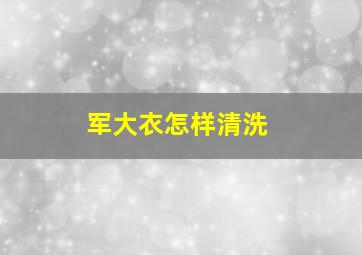 军大衣怎样清洗